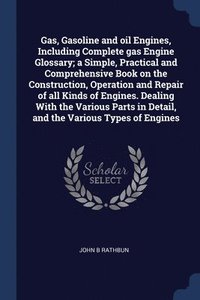 Gas, Gasoline and oil Engines, Including Complete gas Engine Glossary; a Simple, Practical and Comprehensive Book on the Construction, Operation and Repair of all Kinds of Engines. Dealing With the Various Parts in Detail, and the Various Types of Engines

Scholar SELECT

JOHN B RATHBUN